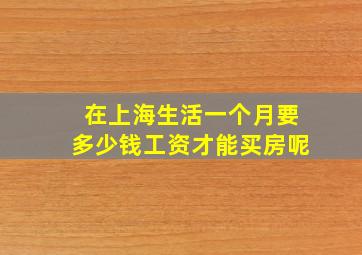 在上海生活一个月要
多少钱工资才能买房呢